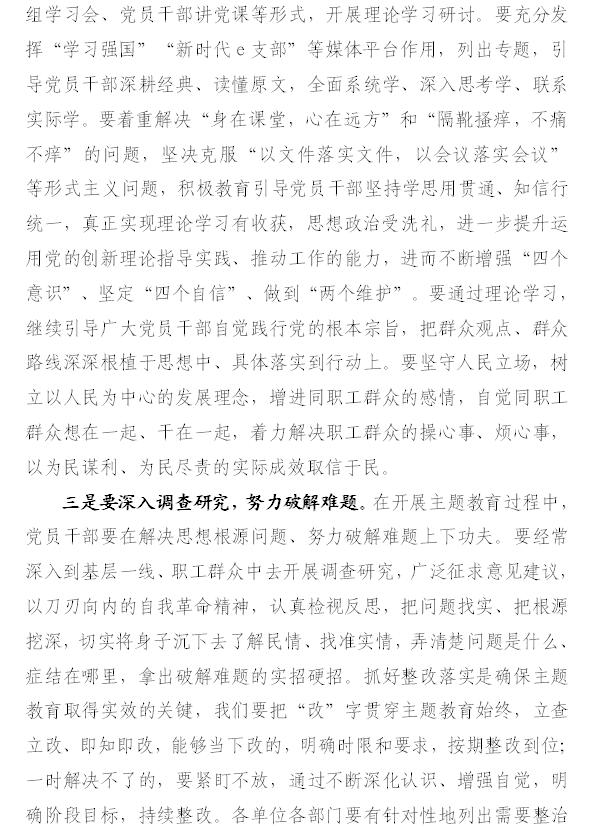 组学习会、党员干部讲党课等形式，开展理论学习研讨。要充分发挥“学习强国”“新时代e支部”等媒体平台作用，列出专题，引导党员干部深耕经典、读懂原文，全面系统学、深入思考学、联系实际学。要着重解决“身在课堂，心在远方”和“隔靴搔痒，不痛不痒”的问题，坚决克服“以文件落实文件，以会议落实会议”等形式主义问题，积极教育引导党员干部坚持学思用贯通、知信行统一，真正实现理论学习有收获，思想政治受洗礼，进一步提升运用党的创新理论指导实践、推动工作的能力，进而不断增强“四个意识”、坚定“四个自信”、做到“两个维护”。要通过理论学习，继续引导广大党员干部自觉践行党的根本宗旨，把群众观点、群众路线深深根植于思想中、具体落实到行动上。要坚守人民立场，树立以人民为中心的发展理念，增进同职工群众的感情，自觉同职工群众想在一起、干在一起，着力解决职工群众的操心事、烦心事，以为民谋利、为民尽责的实际成效取信于民。

三是要深入调查研究，努力破解难题。在开展主题教育过程中，党员干部要在解决思想根源问题、努力破解难题上下功夫。要经常深入到基层一线、职工群众中去开展调查研究，广泛征求意见建议，以刀刃向内的自我革命精神，认真检视反思，把问题找实、把根源挖深，切实将身子沉下去了解民情、找准实情，弄清楚问题是什么、症结在哪里，拿出破解难题的实招硬招。抓好整改落实是确保主题教育取得实效的关键，我们要把“改”字贯穿主题教育始终，立查立改、即知即改，能够当下改的，明确时限和要求，按期整改到位；一时解决不了的，要紧盯不放，通过不断深化认识、增强自觉，明确阶段目标，持续整改。各单位各部门要有针对性地列出需要整治